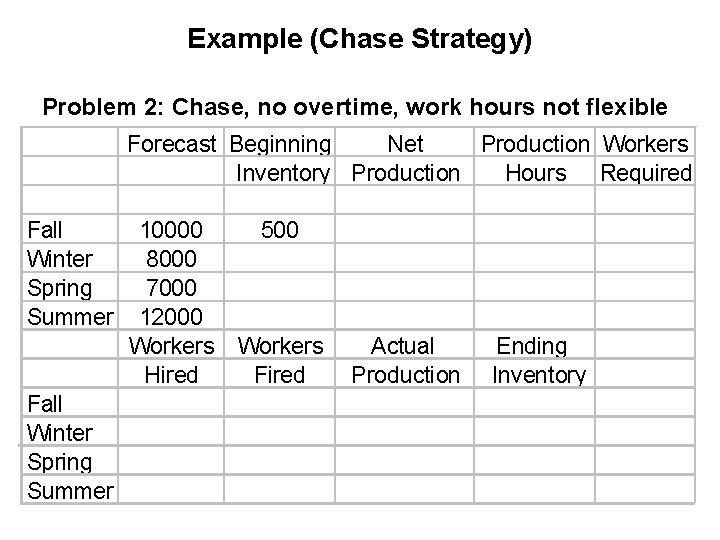 Example (Chase Strategy)

Problem 2: Chase, no overtime, work hours not flexible

| | Forecast | Beginning Inventory | Net Production | Production Hours | Workers Required |
|---|---|---|---|---|---|
| | | | | | |
| Fall | 10000 | 500 | | | |
| Winter | 8000 | | | | |
| Spring | 7000 | | | | |
| Summer | 12000 | | | | |
| | Workers Hired | Workers Fired | Actual Production | Ending Inventory | |
| Fall | | | | | |
| Winter | | | | | |
| Spring | | | | | |
| Summer | | | | | |